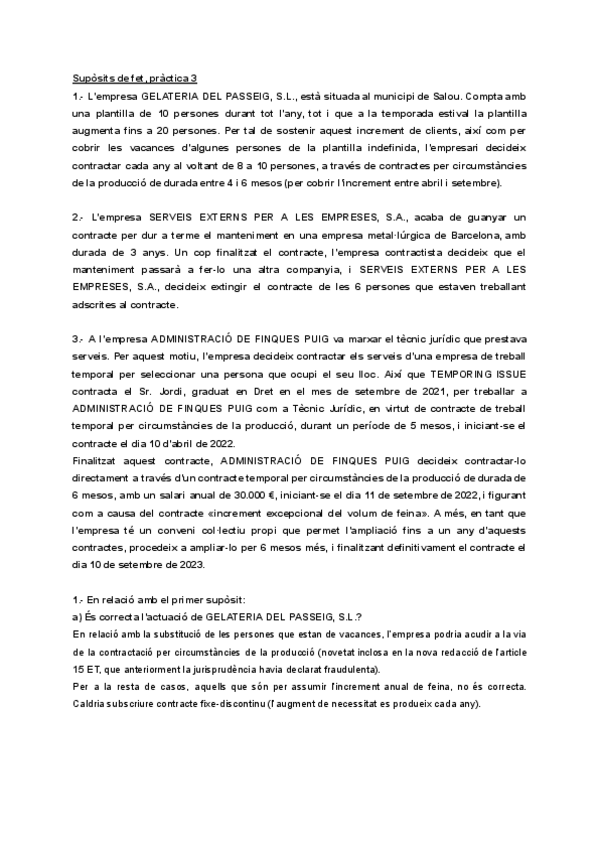 Supòsits de fet, pràctica 3

1.- L'empresa GELATERIA DEL PASSEIG, S.L., està situada al municipi de Salou. Compta amb una plantilla de 10 persones durant tot l'any, tot i que a la temporada estival la plantilla augmenta fins a 20 persones. Per tal de sostenir aquest increment de clients, així com per cobrir les vacances d'algunes persones de la plantilla indefinida, l'empresari decideix contractar cada any al voltant de 8 a 10 persones, a través de contractes per circumstàncies de la producció de durada entre 4 i 6 mesos (per cobrir l'increment entre abril i setembre).

2.- L'empresa SERVEIS EXTERNS PER A LES EMPRESES, S.A., acaba de guanyar un contracte per dur a terme el manteniment en una empresa metal·lúrgica de Barcelona, amb durada de 3 anys. Un cop finalitzat el contracte, l'empresa contractista decideix que el manteniment passarà a fer-lo una altra companyia, i SERVEIS EXTERNS PER A LES EMPRESES, S.A., decideix extingir el contracte de les 6 persones que estaven treballant adscrites al contracte.

3.- A l'empresa ADMINISTRACIÓ DE FINQUES PUIG va marxar el tècnic jurídic que prestava serveis. Per aquest motiu, l'empresa decideix contractar els serveis d'una empresa de treball temporal per seleccionar una persona que ocupi el seu lloc. Així que TEMPORING ISSUE contracta el Sr. Jordi, graduat en Dret en el mes de setembre de 2021, per treballar a ADMINISTRACIÓ DE FINQUES PUIG com a Tècnic Jurídic, en virtut de contracte de treball temporal per circumstàncies de la producció, durant un període de 5 mesos, i iniciant-se el contracte el dia 10 d'abril de 2022.
Finalitzat aquest contracte, ADMINISTRACIÓ DE FINQUES PUIG decideix contractar-lo directament a través d'un contracte temporal per circumstàncies de la producció de durada de 6 mesos, amb un salari anual de 30.000 €, iniciant-se el dia 11 de setembre de 2022, i figurant com a causa del contracte «increment excepcional del volum de feina». A més, en tant que l'empresa té un conveni col·lectiu propi que permet l'ampliació fins a un any d'aquests contractes, procedeix a ampliar-lo per 6 mesos més, i finalitzant definitivament el contracte el dia 10 de setembre de 2023.

1.- En relació amb el primer supòsit:
a) És correcta l'actuació de GELATERIA DEL PASSEIG, S.L.?
En relació amb la substitució de les persones que estan de vacances, l'empresa podria acudir a la via de la contractació per circumstàncies de la producció (novetat inclosa en la nova redacció de l'article 15 ET, que anteriorment la jurisprudència havia declarat fraudulenta).
Per a la resta de casos, aquells que són per assumir l'increment anual de feina, no és correcta. Caldria subscriure contracte fixe-discontinu (l'augment de necessitat es produeix cada any).